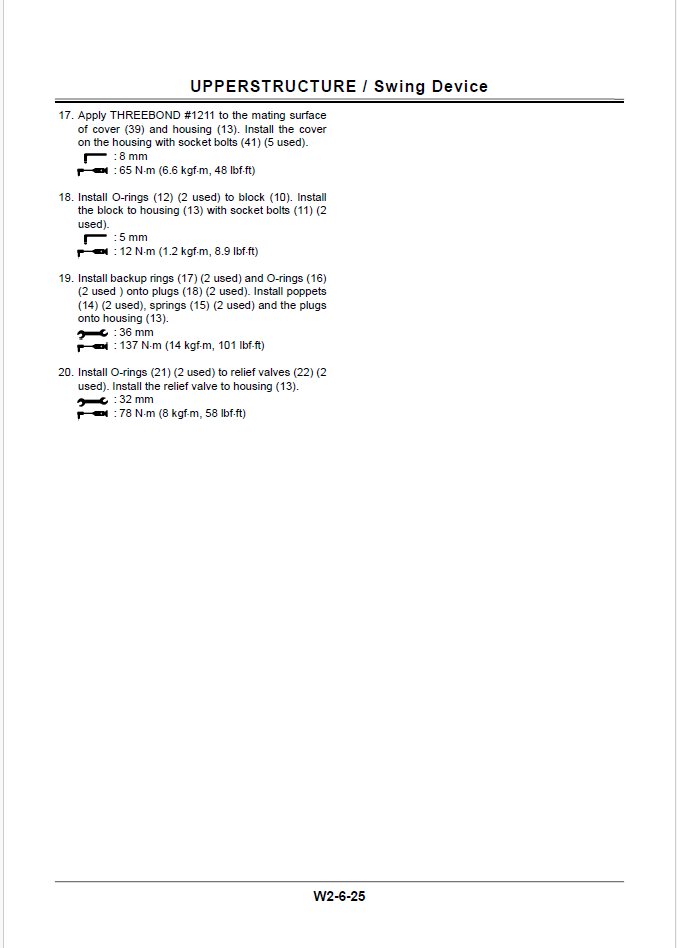 UPPERSTRUCTURE / Swing Device

17. Apply THREEBOND #1211 to the mating surface of cover (39) and housing (13). Install the cover on the housing with socket bolts (41) (5 used).
: 8 mm
: 65 N·m (6.6 kgf·m, 48 lbf·ft)

18. Install O-rings (12) (2 used) to block (10). Install the block to housing (13) with socket bolts (11) (2 used).
: 5 mm
: 12 N·m (1.2 kgf·m, 8.9 lbf·ft)

19. Install backup rings (17) (2 used) and O-rings (16) (2 used ) onto plugs (18) (2 used). Install poppets (14) (2 used), springs (15) (2 used) and the plugs onto housing (13).
: 36 mm
: 137 N·m (14 kgf·m, 101 lbf·ft)

20. Install O-rings (21) (2 used) to relief valves (22) (2 used). Install the relief valve to housing (13).
: 32 mm
: 78 N·m (8 kgf·m, 58 lbf·ft)

W2-6-25